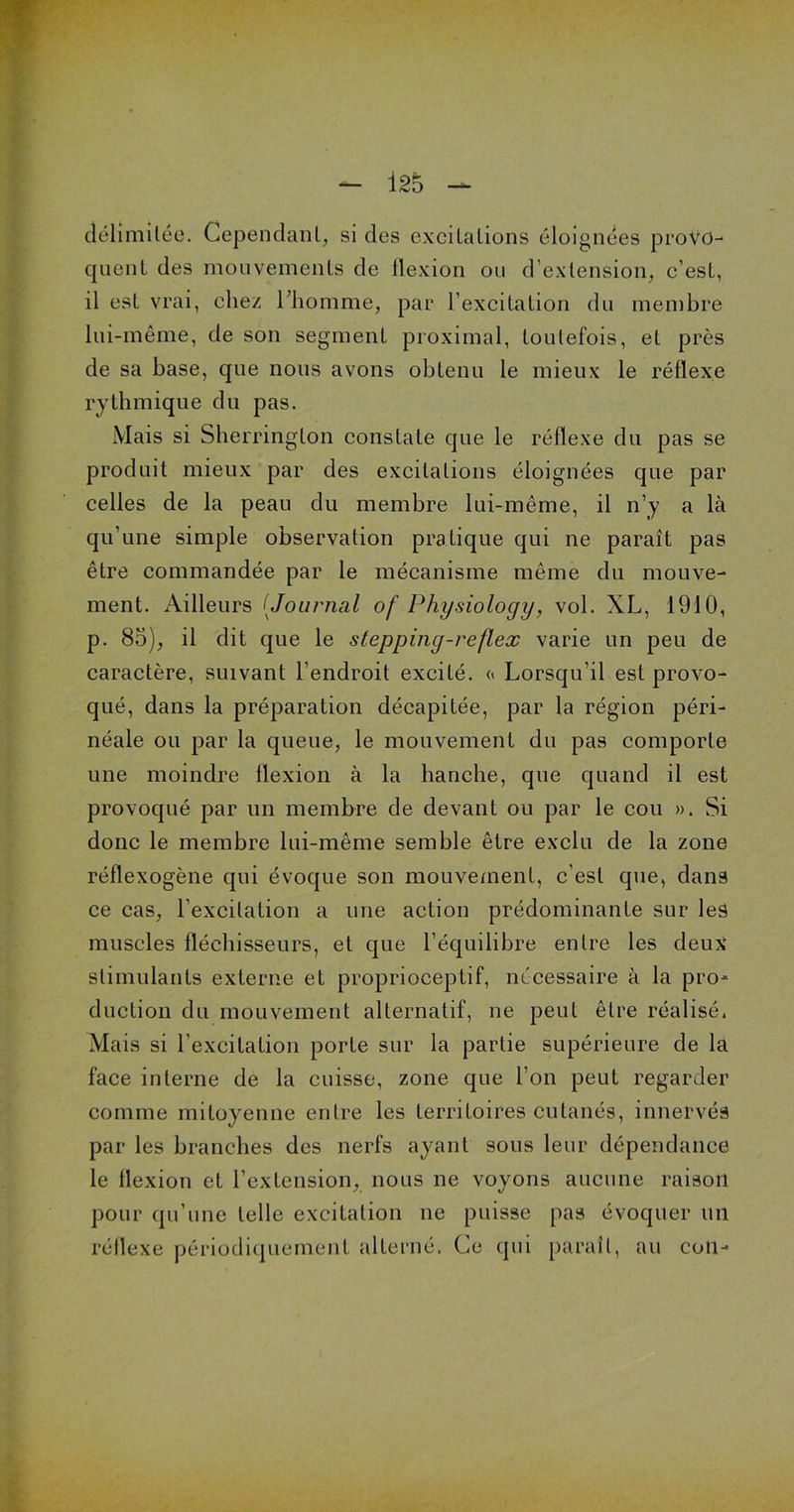 — 125 —

délimitée. Cependant, si des excitations éloignées provoquent des mouvements de flexion ou d'extension, c'est, il est vrai, chez l'homme, par l'excitation du membre lui-même, de son segment proximal, toutefois, et près de sa base, que nous avons obtenu le mieux le réflexe rythmique du pas.

Mais si Sherrington constate que le réflexe du pas se produit mieux par des excitations éloignées que par celles de la peau du membre lui-même, il n'y a là qu'une simple observation pratique qui ne paraît pas être commandée par le mécanisme même du mouvement. Ailleurs (Journal of Physiology, vol. XL, 1910, p. 85), il dit que le stepping-reflex varie un peu de caractère, suivant l'endroit excité. « Lorsqu'il est provoqué, dans la préparation décapitée, par la région périnéale ou par la queue, le mouvement du pas comporte une moindre flexion à la hanche, que quand il est provoqué par un membre de devant ou par le cou ». Si donc le membre lui-même semble être exclu de la zone réflexogène qui évoque son mouvement, c'est que, dans ce cas, l'excitation a une action prédominante sur les muscles fléchisseurs, et que l'équilibre entre les deux stimulants externe et proprioceptif, nécessaire à la production du mouvement alternatif, ne peut être réalisé. Mais si l'excitation porte sur la partie supérieure de la face interne de la cuisse, zone que l'on peut regarder comme mitoyenne entre les territoires cutanés, innervés par les branches des nerfs ayant sous leur dépendance le flexion et l'extension, nous ne voyons aucune raison pour qu'une telle excitation ne puisse pas évoquer un réflexe périodiquement alterné. Ce qui paraît, au con-